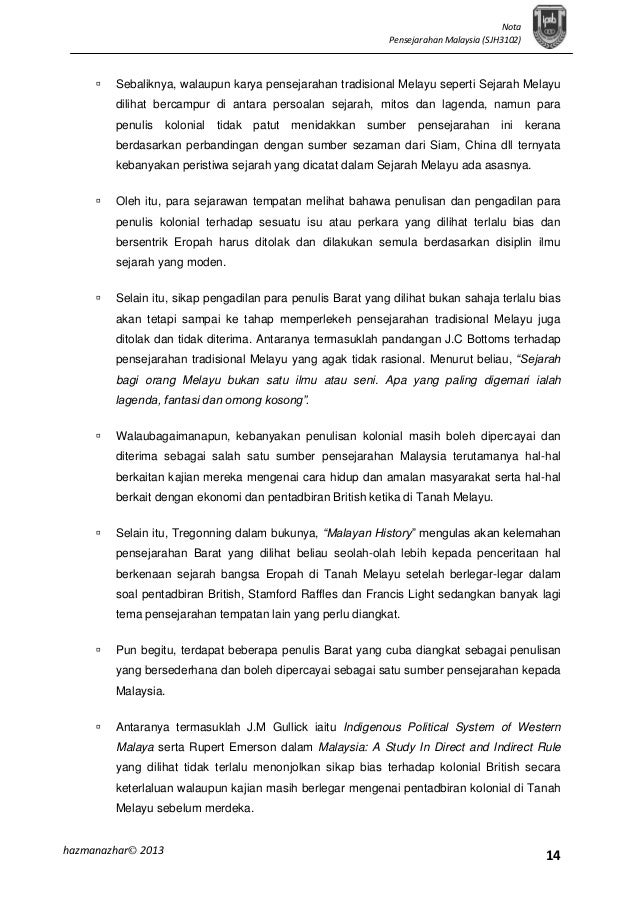 Nota
Pensejarahan Malaysia (SJH3102)

▫ Sebaliknya, walaupun karya pensejarahan tradisional Melayu seperti Sejarah Melayu dilihat bercampur di antara persoalan sejarah, mitos dan lagenda, namun para penulis kolonial tidak patut menidakkan sumber pensejarahan ini kerana berdasarkan perbandingan dengan sumber sezaman dari Siam, China dll ternyata kebanyakan peristiwa sejarah yang dicatat dalam Sejarah Melayu ada asasnya.

▫ Oleh itu, para sejarawan tempatan melihat bahawa penulisan dan pengadilan para penulis kolonial terhadap sesuatu isu atau perkara yang dilihat terlalu bias dan bersentrik Eropah harus ditolak dan dilakukan semula berdasarkan disiplin ilmu sejarah yang moden.

▫ Selain itu, sikap pengadilan para penulis Barat yang dilihat bukan sahaja terlalu bias akan tetapi sampai ke tahap memperlekeh pensejarahan tradisional Melayu juga ditolak dan tidak diterima. Antaranya termasuklah pandangan J.C Bottoms terhadap pensejarahan tradisional Melayu yang agak tidak rasional. Menurut beliau, "Sejarah bagi orang Melayu bukan satu ilmu atau seni. Apa yang paling digemari ialah lagenda, fantasi dan omong kosong".

▫ Walaubagaimanapun, kebanyakan penulisan kolonial masih boleh dipercayai dan diterima sebagai salah satu sumber pensejarahan Malaysia terutamanya hal-hal berkaitan kajian mereka mengenai cara hidup dan amalan masyarakat serta hal-hal berkait dengan ekonomi dan pentadbiran British ketika di Tanah Melayu.

▫ Selain itu, Tregonning dalam bukunya, "Malayan History" mengulas akan kelemahan pensejarahan Barat yang dilihat beliau seolah-olah lebih kepada penceritaan hal berkenaan sejarah bangsa Eropah di Tanah Melayu setelah berlegar-legar dalam soal pentadbiran British, Stamford Raffles dan Francis Light sedangkan banyak lagi tema pensejarahan tempatan lain yang perlu diangkat.

▫ Pun begitu, terdapat beberapa penulis Barat yang cuba diangkat sebagai penulisan yang bersederhana dan boleh dipercayai sebagai satu sumber pensejarahan kepada Malaysia.

▫ Antaranya termasuklah J.M Gullick iaitu Indigenous Political System of Western Malaya serta Rupert Emerson dalam Malaysia: A Study In Direct and Indirect Rule yang dilihat tidak terlalu menonjolkan sikap bias terhadap kolonial British secara keterlaluan walaupun kajian masih berlegar mengenai pentadbiran kolonial di Tanah Melayu sebelum merdeka.

hazmanazhar© 2013
14